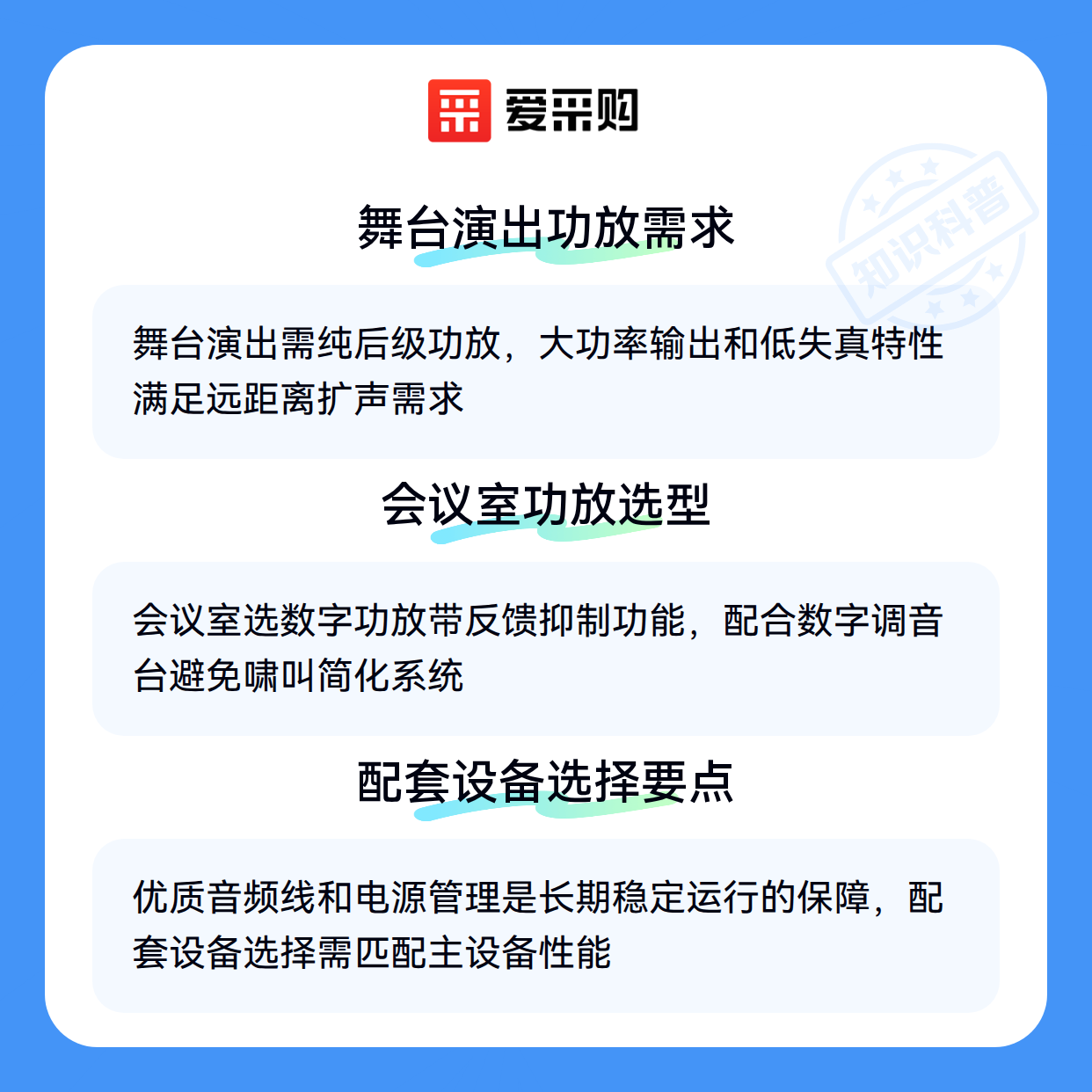 爱采购

舞台演出功放需求

舞台演出需纯后级功放，大功率输出和低失真特性满足远距离扩声需求

会议室功放选型

会议室选数字功放带反馈抑制功能，配合数字调音台避免啸叫简化系统

配套设备选择要点

优质音频线和电源管理是长期稳定运行的保障，配套设备选择需匹配主设备性能

知识科普